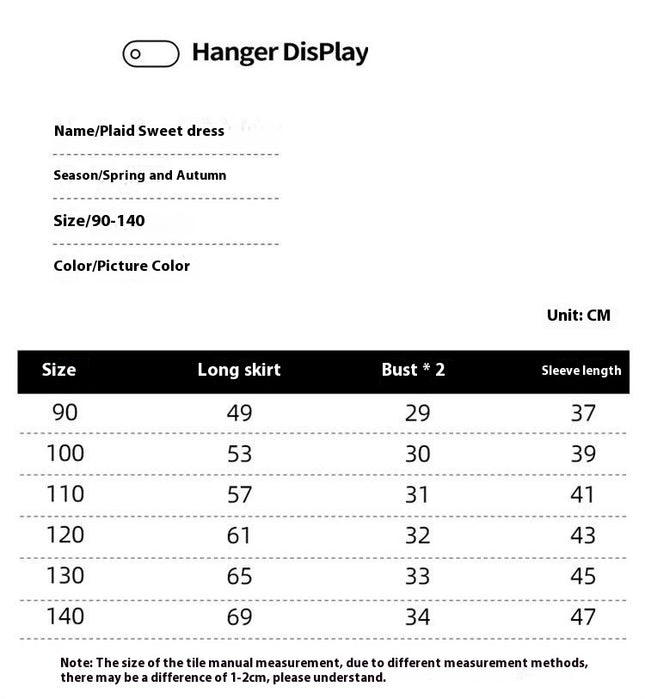 Hanger DisPlay

Name/Plaid Sweet dress

Season/Spring and Autumn

Size/90-140

Color/Picture Color

Unit: CM

| Size | Long skirt | Bust * 2 | Sleeve length |
|---|---|---|---|
| 90 | 49 | 29 | 37 |
| 100 | 53 | 30 | 39 |
| 110 | 57 | 31 | 41 |
| 120 | 61 | 32 | 43 |
| 130 | 65 | 33 | 45 |
| 140 | 69 | 34 | 47 |

Note: The size of the tile manual measurement, due to different measurement methods, there may be a difference of 1-2cm, please understand.